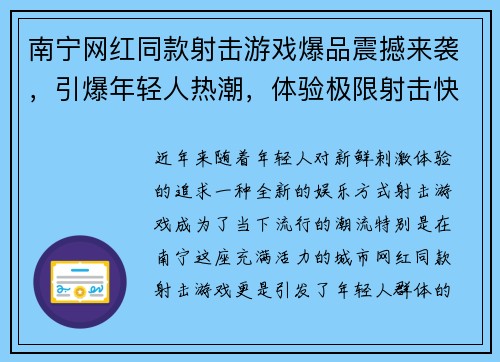 南宁网红同款射击游戏爆品震撼来袭，引爆年轻人热潮，体验极限射击快

近年来随着年轻人对新鲜刺激体验的追求一种全新的娱乐方式射击游戏成为了当下流行的潮流特别是在南宁这座充满活力的城市网红同款射击游戏更是引发了年轻人群体的